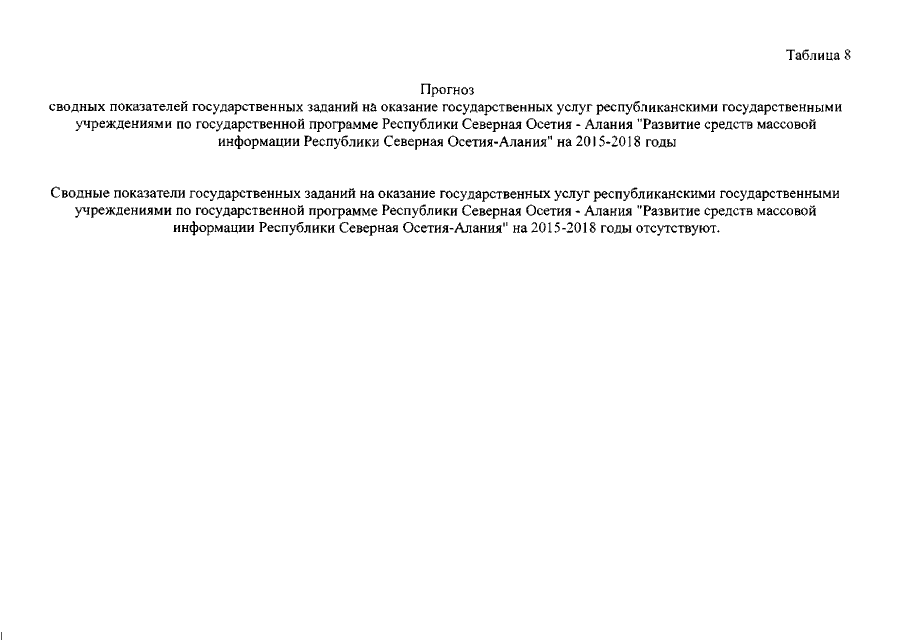 Таблица 8

Прогноз
сводных показателей государственных заданий на оказание государственных услуг республиканскими государственными учреждениями по государственной программе Республики Северная Осетия - Алания "Развитие средств массовой информации Республики Северная Осетия-Алания" на 2015-2018 годы

Сводные показатели государственных заданий на оказание государственных услуг республиканскими государственными учреждениями по государственной программе Республики Северная Осетия - Алания "Развитие средств массовой информации Республики Северная Осетия-Алания" на 2015-2018 годы отсутствуют.